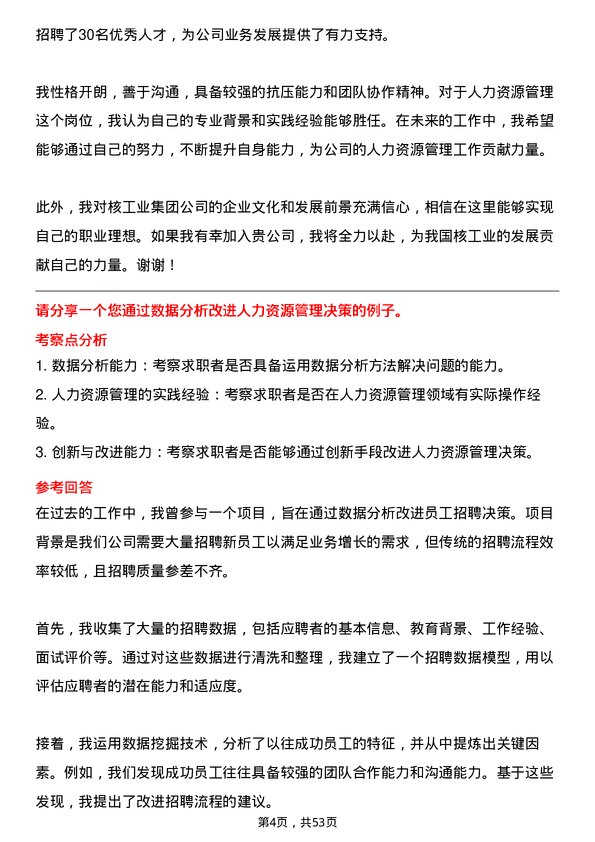 招聘了30名优秀人才，为公司业务发展提供了有力支持。

我性格开朗，善于沟通，具备较强的抗压能力和团队协作精神。对于人力资源管理这个岗位，我认为自己的专业背景和实践经验能够胜任。在未来的工作中，我希望能够通过自己的努力，不断提升自身能力，为公司的人力资源管理工作贡献力量。

此外，我对核工业集团公司的企业文化和发展前景充满信心，相信在这里能够实现自己的职业理想。如果我有幸加入贵公司，我将全力以赴，为我国核工业的发展贡献自己的力量。谢谢！

请分享一个您通过数据分析改进人力资源管理决策的例子。

考察点分析

1. 数据分析能力：考察求职者是否具备运用数据分析方法解决问题的能力。

2. 人力资源管理的实践经验：考察求职者是否在人力资源管理领域有实际操作经验。

3. 创新与改进能力：考察求职者是否能够通过创新手段改进人力资源管理决策。

参考回答

在过去的工作中，我曾参与一个项目，旨在通过数据分析改进员工招聘决策。项目背景是我们公司需要大量招聘新员工以满足业务增长的需求，但传统的招聘流程效率较低，且招聘质量参差不齐。

首先，我收集了大量的招聘数据，包括应聘者的基本信息、教育背景、工作经验、面试评价等。通过对这些数据进行清洗和整理，我建立了一个招聘数据模型，用以评估应聘者的潜在能力和适应度。

接着，我运用数据挖掘技术，分析了以往成功员工的特征，并从中提炼出关键因素。例如，我们发现成功员工往往具备较强的团队合作能力和沟通能力。基于这些发现，我提出了改进招聘流程的建议。

第4页，共53页